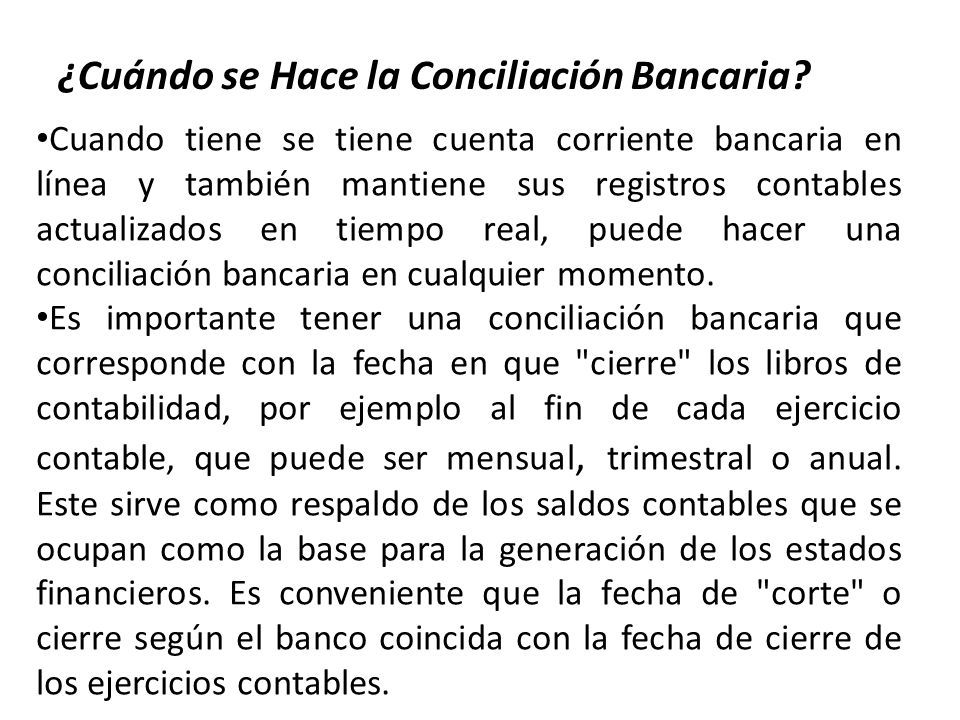 ¿Cuándo se Hace la Conciliación Bancaria?

•Cuando tiene se tiene cuenta corriente bancaria en línea y también mantiene sus registros contables actualizados en tiempo real, puede hacer una conciliación bancaria en cualquier momento.

•Es importante tener una conciliación bancaria que corresponde con la fecha en que "cierre" los libros de contabilidad, por ejemplo al fin de cada ejercicio contable, que puede ser mensual, trimestral o anual. Este sirve como respaldo de los saldos contables que se ocupan como la base para la generación de los estados financieros. Es conveniente que la fecha de "corte" o cierre según el banco coincida con la fecha de cierre de los ejercicios contables.